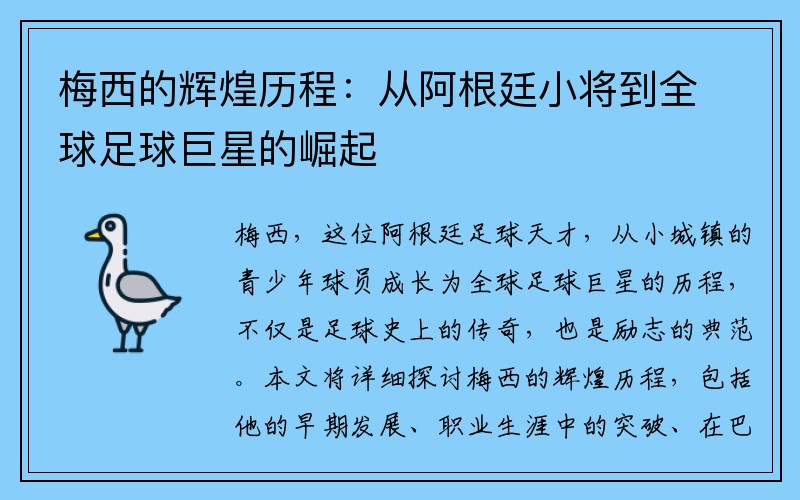 梅西的辉煌历程：从阿根廷小将到全球足球巨星的崛起

梅西，这位阿根廷足球天才，从小城镇的青少年球员成长为全球足球巨星的历程，不仅是足球史上的传奇，也是励志的典范。本文将详细探讨梅西的辉煌历程，包括他的早期发展、职业生涯中的突破、在巴